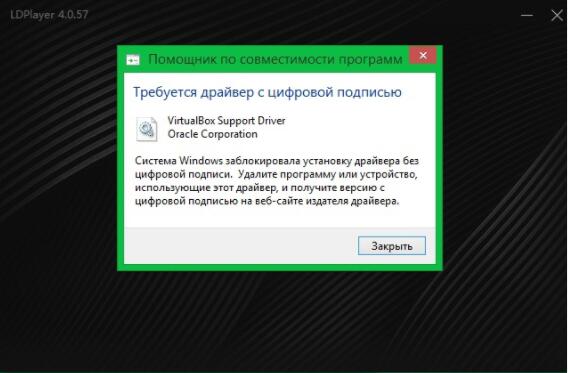 LDPlayer 4.0.57

Помощник по совместимости программ

Требуется драйвер с цифровой подписью

VirtualBox Support Driver
Oracle Corporation

Система Windows заблокировала установку драйвера без цифровой подписи.  Удалите программу или устройство, использующие этот драйвер, и получите версию с цифровой подписью на веб-сайте издателя драйвера.

Закрыть